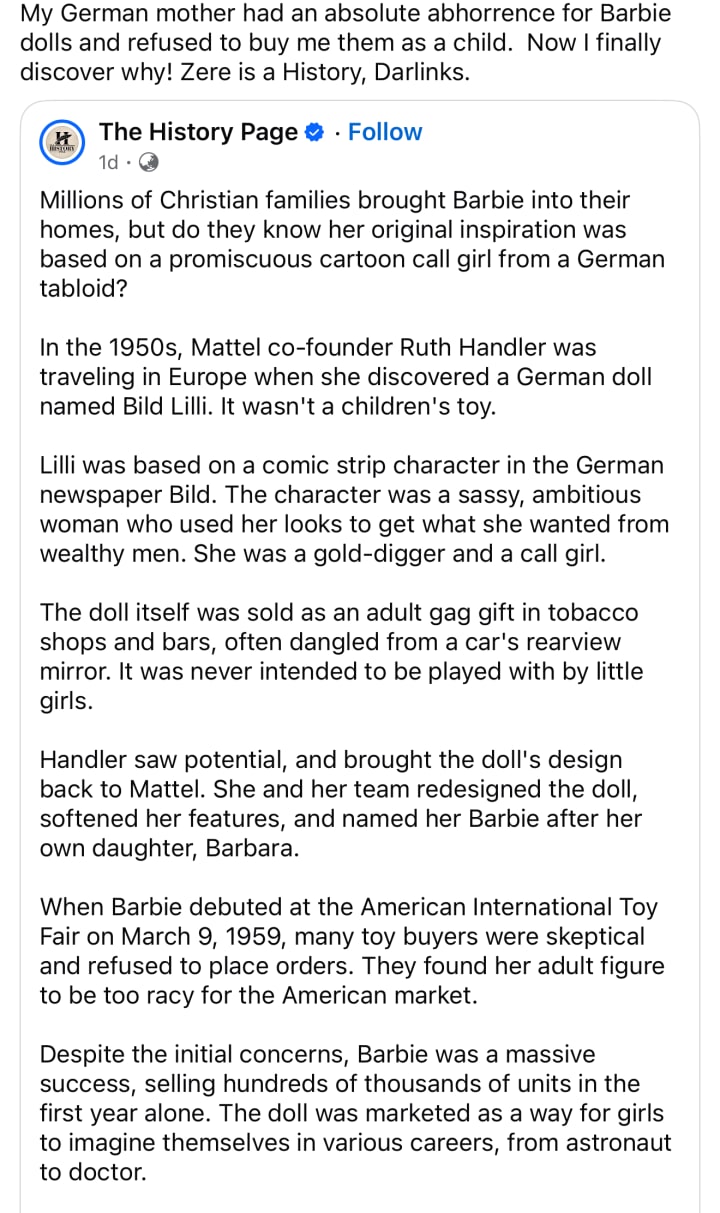 My German mother had an absolute abhorrence for Barbie dolls and refused to buy me them as a child. Now I finally discover why! Zere is a History, Darlinks.

The History Page · Follow
1d ·

Millions of Christian families brought Barbie into their homes, but do they know her original inspiration was based on a promiscuous cartoon call girl from a German tabloid?

In the 1950s, Mattel co-founder Ruth Handler was traveling in Europe when she discovered a German doll named Bild Lilli. It wasn't a children's toy.

Lilli was based on a comic strip character in the German newspaper Bild. The character was a sassy, ambitious woman who used her looks to get what she wanted from wealthy men. She was a gold-digger and a call girl.

The doll itself was sold as an adult gag gift in tobacco shops and bars, often dangled from a car's rearview mirror. It was never intended to be played with by little girls.

Handler saw potential, and brought the doll's design back to Mattel. She and her team redesigned the doll, softened her features, and named her Barbie after her own daughter, Barbara.

When Barbie debuted at the American International Toy Fair on March 9, 1959, many toy buyers were skeptical and refused to place orders. They found her adult figure to be too racy for the American market.

Despite the initial concerns, Barbie was a massive success, selling hundreds of thousands of units in the first year alone. The doll was marketed as a way for girls to imagine themselves in various careers, from astronaut to doctor.